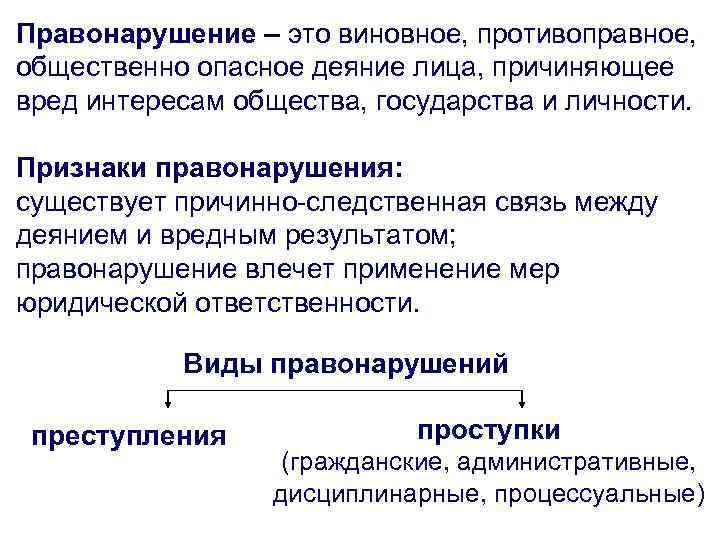 Правонарушение – это виновное, противоправное, общественно опасное деяние лица, причиняющее вред интересам общества, государства и личности.

Признаки правонарушения:
существует причинно-следственная связь между деянием и вредным результатом;
правонарушение влечет применение мер юридической ответственности.

Виды правонарушений

преступления

проступки
(гражданские, административные, дисциплинарные, процессуальные)